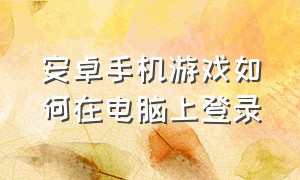 安卓手机游戏如何在电脑上登录